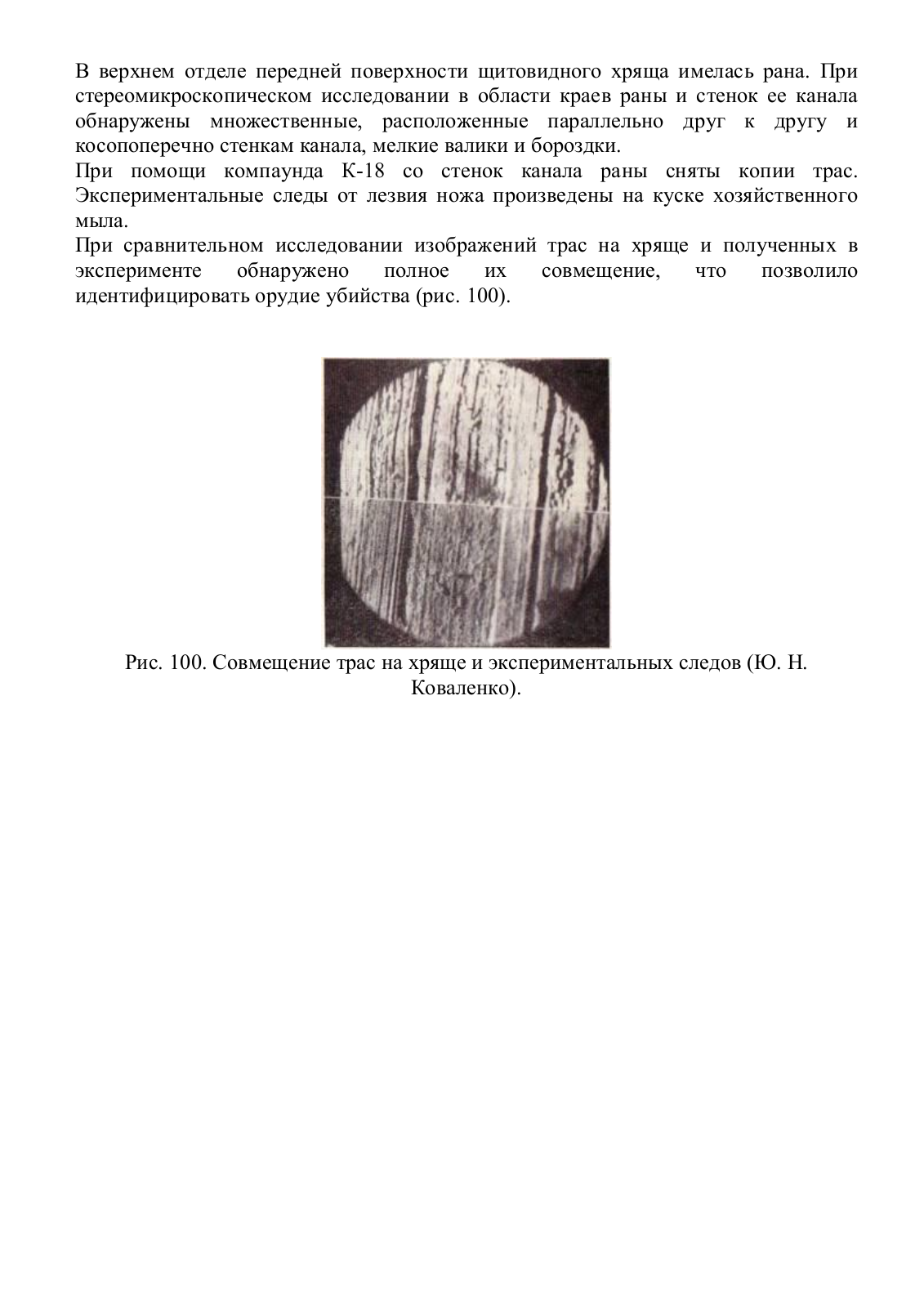 В верхнем отделе передней поверхности щитовидного хряща имелась рана. При стереомикроскопическом исследовании в области краев раны и стенок ее канала обнаружены множественные, расположенные параллельно друг к другу и косопоперечно стенкам канала, мелкие валики и бороздки.
При помощи компаунда К-18 со стенок канала раны сняты копии трас. Экспериментальные следы от лезвия ножа произведены на куске хозяйственного мыла.
При сравнительном исследовании изображений трас на хряще и полученных в эксперименте обнаружено полное их совмещение, что позволило идентифицировать орудие убийства (рис. 100).

Рис. 100. Совмещение трас на хряще и экспериментальных следов (Ю. Н. Коваленко).